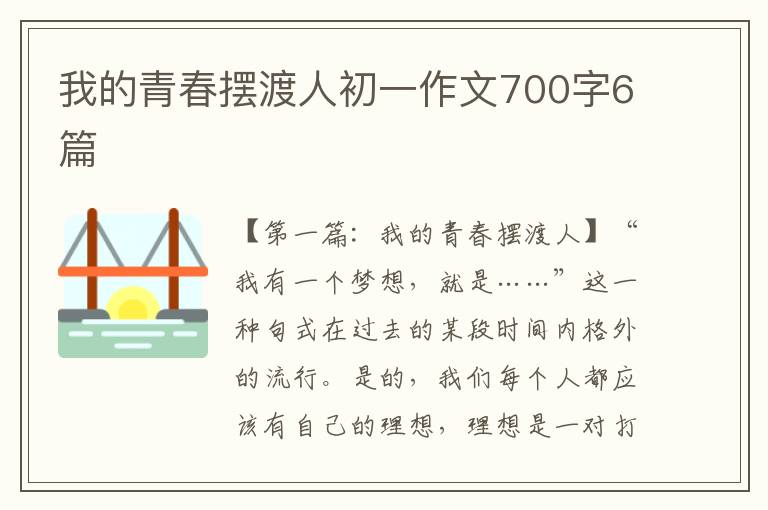 我的青春摆渡人初一作文700字6篇

【第一篇：我的青春摆渡人】“我有一个梦想，就是……”这一种句式在过去的某段时间内格外的流行。是的，我们每个人都应该有自己的理想，理想是一对打